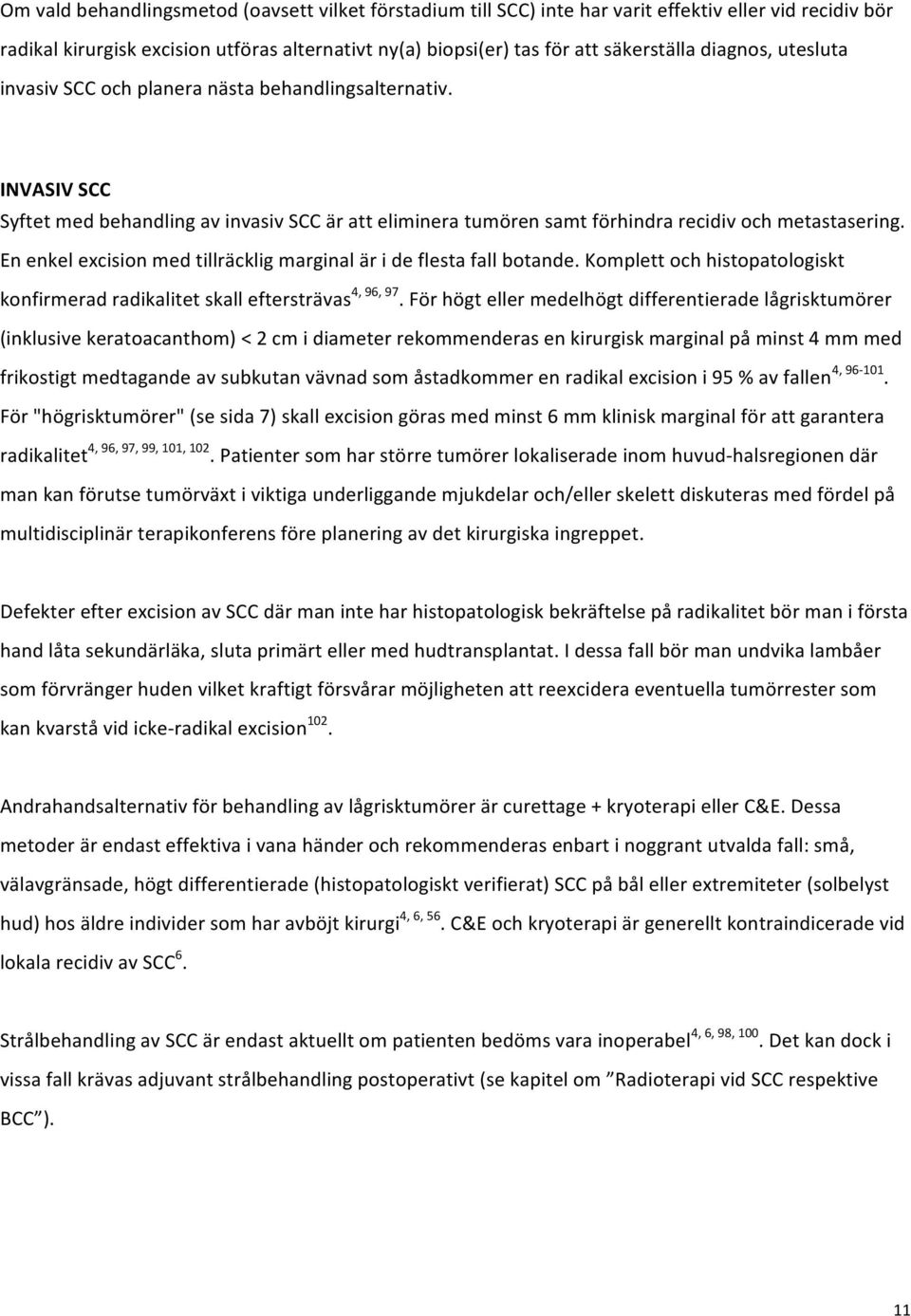 Om vald behandlingsmetod (oavsett vilket förstadium till SCC) inte har varit effektiv eller vid recidiv bör radikal kirurgisk excision utföras alternativt ny(a) biopsi(er) tas för att säkerställa diagnos, utesluta invasiv SCC och planera nästa behandlingsalternativ.

INVASIV SCC
Syftet med behandling av invasiv SCC är att eliminera tumören samt förhindra recidiv och metastasering. En enkel excision med tillräcklig marginal är i de flesta fall botande. Komplett och histopatologiskt konfirmerad radikalitet skall eftersträvas$^{4, 96, 97}$. För högt eller medelhögt differentierade lågrisktumörer (inklusive keratoacanthom) < 2 cm i diameter rekommenderas en kirurgisk marginal på minst 4 mm med frikostigt medtagande av subkutan vävnad som åstadkommer en radikal excision i 95 % av fallen$^{4, 96-101}$. För "högrisktumörer" (se sida 7) skall excision göras med minst 6 mm klinisk marginal för att garantera radikalitet$^{4, 96, 97, 99, 101, 102}$. Patienter som har större tumörer lokaliserade inom huvud-halsregionen där man kan förutse tumörväxt i viktiga underliggande mjukdelar och/eller skelett diskuteras med fördel på multidisciplinär terapikonferens före planering av det kirurgiska ingreppet.

Defekter efter excision av SCC där man inte har histopatologisk bekräftelse på radikalitet bör man i första hand låta sekundärläka, sluta primärt eller med hudtransplantat. I dessa fall bör man undvika lambåer som förvränger huden vilket kraftigt försvårar möjligheten att reexcidera eventuella tumörrester som kan kvarstå vid icke-radikal excision$^{102}$.

Andrahandsalternativ för behandling av lågrisktumörer är curettage + kryoterapi eller C&E. Dessa metoder är endast effektiva i vana händer och rekommenderas enbart i noggrant utvalda fall: små, välavgränsade, högt differentierade (histopatologiskt verifierat) SCC på bål eller extremiteter (solbelyst hud) hos äldre individer som har avböjt kirurgi$^{4, 6, 56}$. C&E och kryoterapi är generellt kontraindicerade vid lokala recidiv av SCC$^{6}$.

Strålbehandling av SCC är endast aktuellt om patienten bedöms vara inoperabel$^{4, 6, 98, 100}$. Det kan dock i vissa fall krävas adjuvant strålbehandling postoperativt (se kapitel om ”Radioterapi vid SCC respektive BCC”).

11